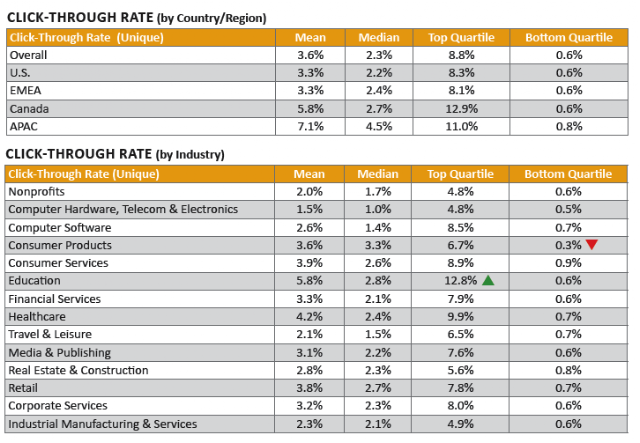 CLICK-THROUGH RATE (by Country/Region)

| Click-Through Rate (Unique) | Mean | Median | Top Quartile | Bottom Quartile |
|---|---|---|---|---|
| Overall | 3.6% | 2.3% | 8.8% | 0.6% |
| U.S. | 3.3% | 2.2% | 8.3% | 0.6% |
| EMEA | 3.3% | 2.4% | 8.1% | 0.6% |
| Canada | 5.8% | 2.7% | 12.9% | 0.6% |
| APAC | 7.1% | 4.5% | 11.0% | 0.8% |

CLICK-THROUGH RATE (by Industry)

| Click-Through Rate (Unique) | Mean | Median | Top Quartile | Bottom Quartile |
|---|---|---|---|---|
| Nonprofits | 2.0% | 1.7% | 4.8% | 0.6% |
| Computer Hardware, Telecom & Electronics | 1.5% | 1.0% | 4.8% | 0.5% |
| Computer Software | 2.6% | 1.4% | 8.5% | 0.7% |
| Consumer Products | 3.6% | 3.3% | 6.7% | 0.3% |
| Consumer Services | 3.9% | 2.6% | 8.9% | 0.9% |
| Education | 5.8% | 2.8% | 12.8% | 0.6% |
| Financial Services | 3.3% | 2.1% | 7.9% | 0.6% |
| Healthcare | 4.2% | 2.4% | 9.9% | 0.7% |
| Travel & Leisure | 2.1% | 1.5% | 6.5% | 0.7% |
| Media & Publishing | 3.1% | 2.2% | 7.6% | 0.6% |
| Real Estate & Construction | 2.8% | 2.3% | 5.6% | 0.8% |
| Retail | 3.8% | 2.7% | 7.8% | 0.7% |
| Corporate Services | 3.2% | 2.3% | 8.0% | 0.6% |
| Industrial Manufacturing & Services | 2.3% | 2.1% | 4.9% | 0.6% |